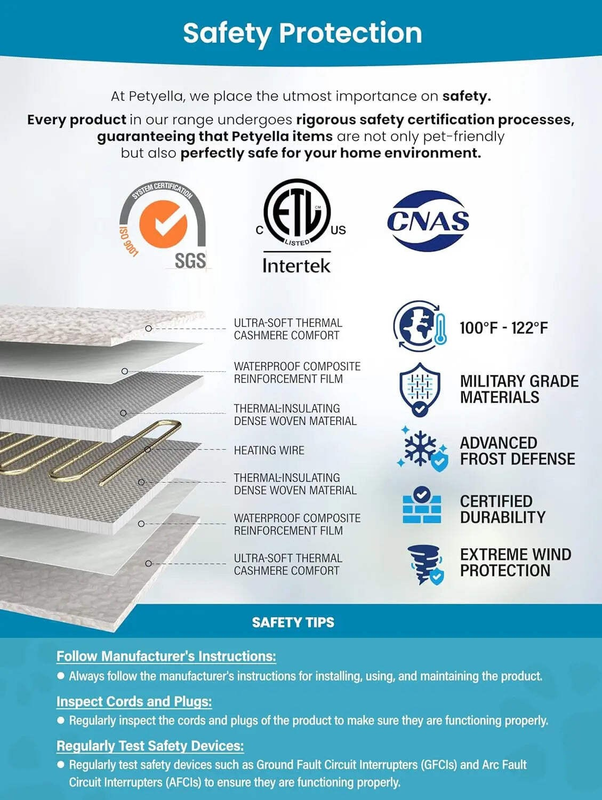 Safety Protection

At Petyella, we place the utmost importance on safety.

Every product in our range undergoes rigorous safety certification processes, guaranteeing that Petyella items are not only pet-friendly but also perfectly safe for your home environment.

SYSTEM CERTIFICATION
ISO 9001
SGS

C
ETL
LISTED
US
Intertek

CNAS

ULTRA-SOFT THERMAL CASHMERE COMFORT

WATERPROOF COMPOSITE REINFORCEMENT FILM

THERMAL-INSULATING DENSE WOVEN MATERIAL

HEATING WIRE

THERMAL-INSULATING DENSE WOVEN MATERIAL

WATERPROOF COMPOSITE REINFORCEMENT FILM

ULTRA-SOFT THERMAL CASHMERE COMFORT

100°F - 122°F

MILITARY GRADE MATERIALS

ADVANCED FROST DEFENSE

CERTIFIED DURABILITY

EXTREME WIND PROTECTION

SAFETY TIPS

Follow Manufacturer's Instructions:
• Always follow the manufacturer's instructions for installing, using, and maintaining the product.

Inspect Cords and Plugs:
• Regularly inspect the cords and plugs of the product to make sure they are functioning properly.

Regularly Test Safety Devices:
• Regularly test safety devices such as Ground Fault Circuit Interrupters (GFCIs) and Arc Fault Circuit Interrupters (AFCIs) to ensure they are functioning properly.